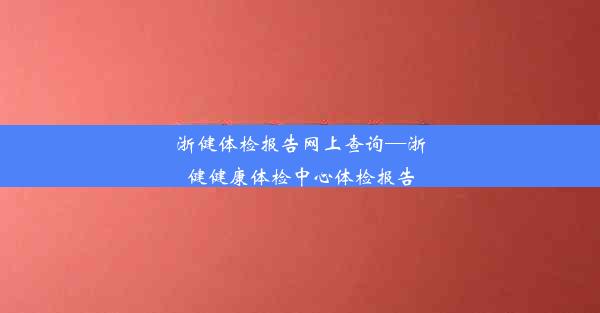 浙健体检报告网上查询—浙健健康体检中心体检报告